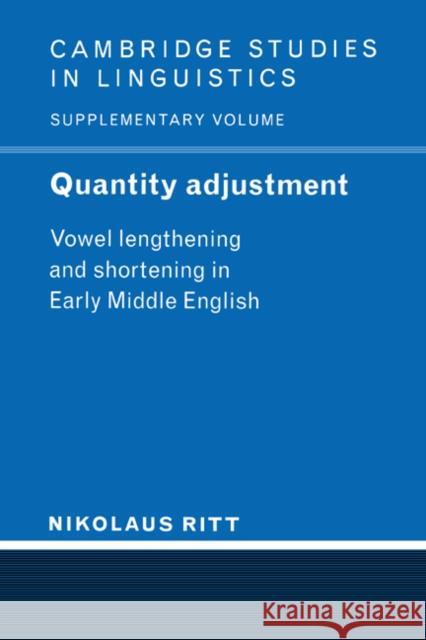 CAMBRIDGE STUDIES IN LINGUISTICS

SUPPLEMENTARY VOLUME

Quantity adjustment

Vowel lengthening and shortening in Early Middle English

NIKOLAUS RITT